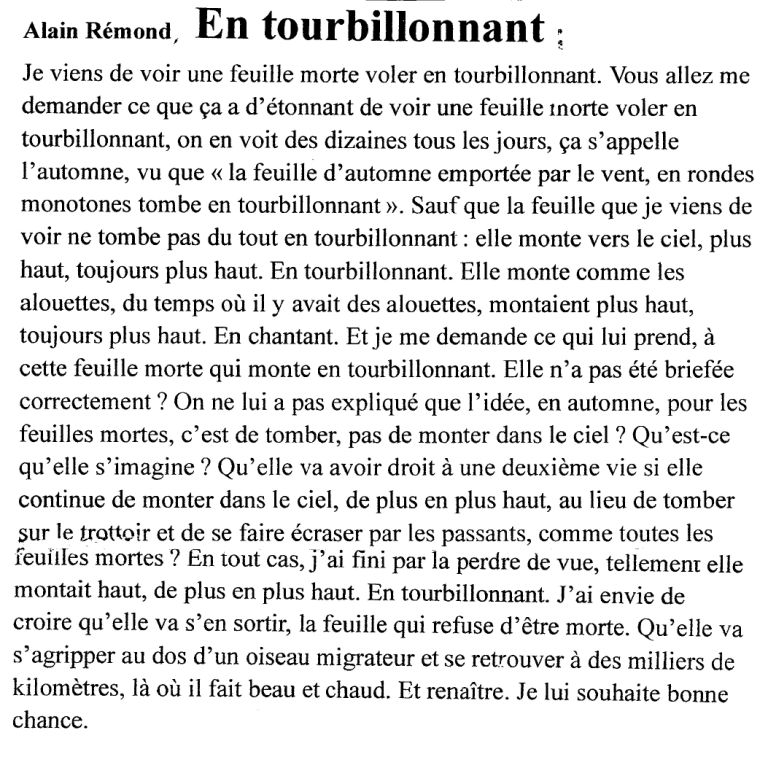 Alain Rémond, En tourbillonnant :

Je viens de voir une feuille morte voler en tourbillonnant. Vous allez me demander ce que ça a d'étonnant de voir une feuille morte voler en tourbillonnant, on en voit des dizaines tous les jours, ça s'appelle l'automne, vu que « la feuille d'automne emportée par le vent, en rondes monotones tombe en tourbillonnant ». Sauf que la feuille que je viens de voir ne tombe pas du tout en tourbillonnant : elle monte vers le ciel, plus haut, toujours plus haut. En tourbillonnant. Elle monte comme les alouettes, du temps où il y avait des alouettes, montaient plus haut, toujours plus haut. En chantant. Et je me demande ce qui lui prend, à cette feuille morte qui monte en tourbillonnant. Elle n'a pas été briefée correctement ? On ne lui a pas expliqué que l'idée, en automne, pour les feuilles mortes, c'est de tomber, pas de monter dans le ciel ? Qu'est-ce qu'elle s'imagine ? Qu'elle va avoir droit à une deuxième vie si elle continue de monter dans le ciel, de plus en plus haut, au lieu de tomber sur le trottoir et de se faire écraser par les passants, comme toutes les feuilles mortes ? En tout cas, j'ai fini par la perdre de vue, tellement elle montait haut, de plus en plus haut. En tourbillonnant. J'ai envie de croire qu'elle va s'en sortir, la feuille qui refuse d'être morte. Qu'elle va s'agripper au dos d'un oiseau migrateur et se retrouver à des milliers de kilomètres, là où il fait beau et chaud. Et renaître. Je lui souhaite bonne chance.